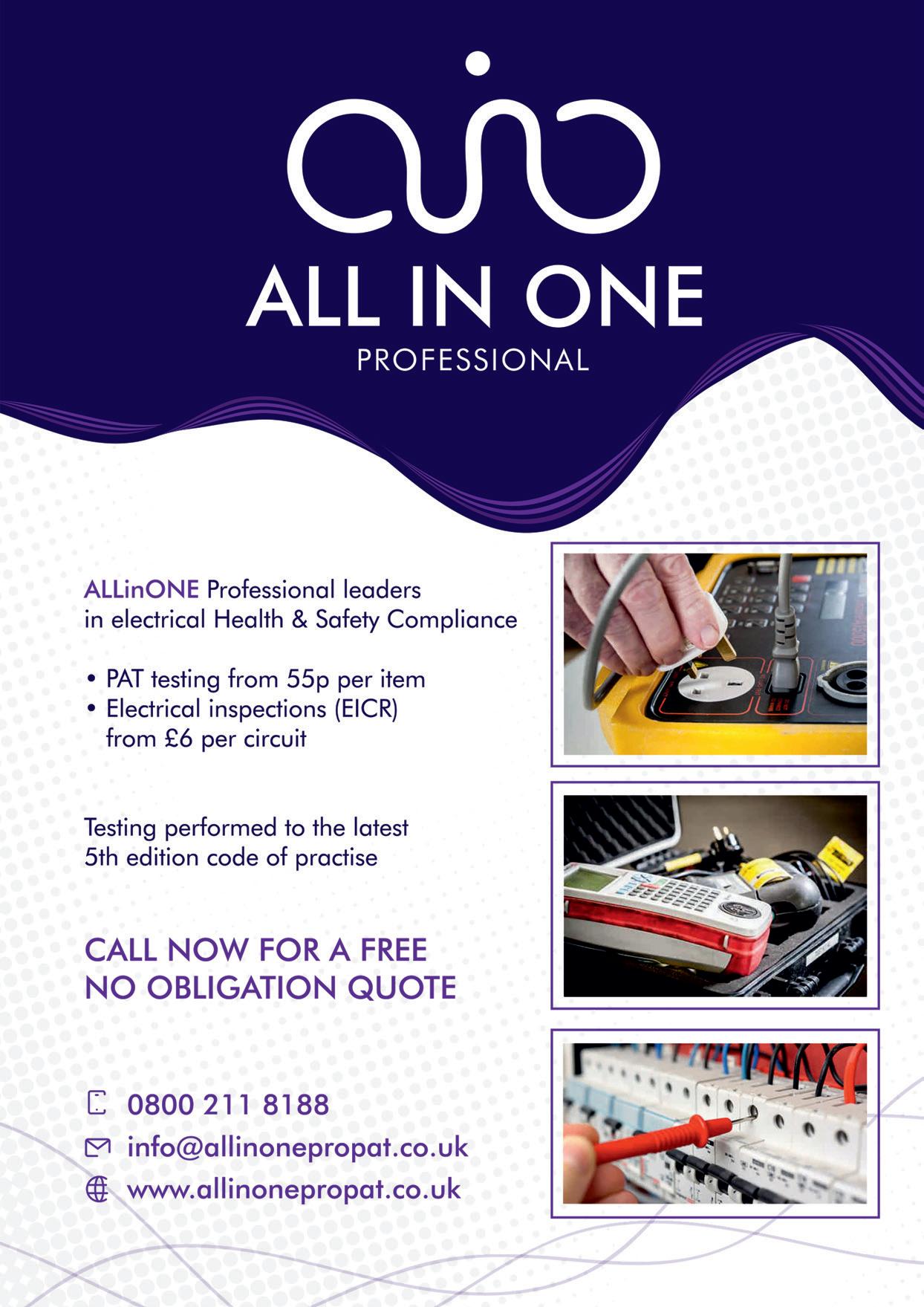 ALL IN ONE
PROFESSIONAL

ALLinONE Professional leaders in electrical Health & Safety Compliance

• PAT testing from 55p per item
• Electrical inspections (EICR) from £6 per circuit

Testing performed to the latest 5th edition code of practise

CALL NOW FOR A FREE
NO OBLIGATION QUOTE

0800 211 8188
info@allinonepropat.co.uk
www.allinonepropat.co.uk